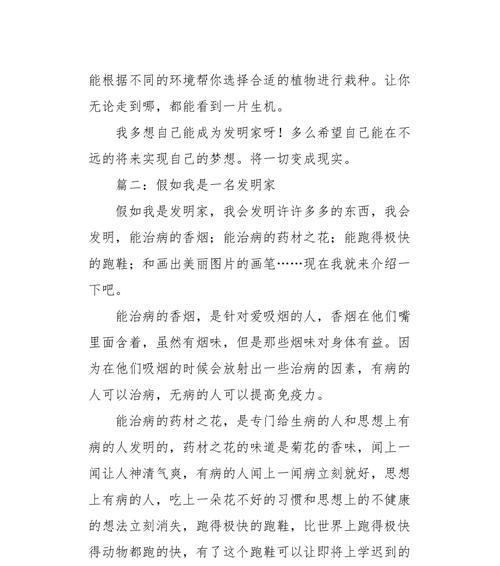 能根据不同的环境帮你选择合适的植物进行栽种。让你无论走到哪，都能看到一片生机。

我多想自己能成为发明家呀！多么希望自己能在不远的将来实现自己的梦想。将一切变成现实。

篇二：假如我是一名发明家

假如我是发明家，我会发明许许多多的东西，我会发明，能治病的香烟；能治病的药材之花；能跑得极快的跑鞋；和画出美丽图片的画笔……现在我就来介绍一下吧。

能治病的香烟，是针对爱吸烟的人，香烟在他们嘴里面含着，虽然有烟味，但是那些烟味对身体有益。因为在他们吸烟的时候会放射出一些治病的因素，有病的人可以治病，无病的人可以提高免疫力。

能治病的药材之花，是专门给生病的人和思想上有病的人发明的，药材之花的味道是菊花的香味，闻上一闻让人神清气爽，有病的人闻上一闻病立刻就好，思想上有病的人，吃上一朵花不好的习惯和思想上的不健康的想法立刻消失，跑得极快的跑鞋，比世界上跑得极快得动物都跑的快，有了这个跑鞋可以让即将上学迟到的